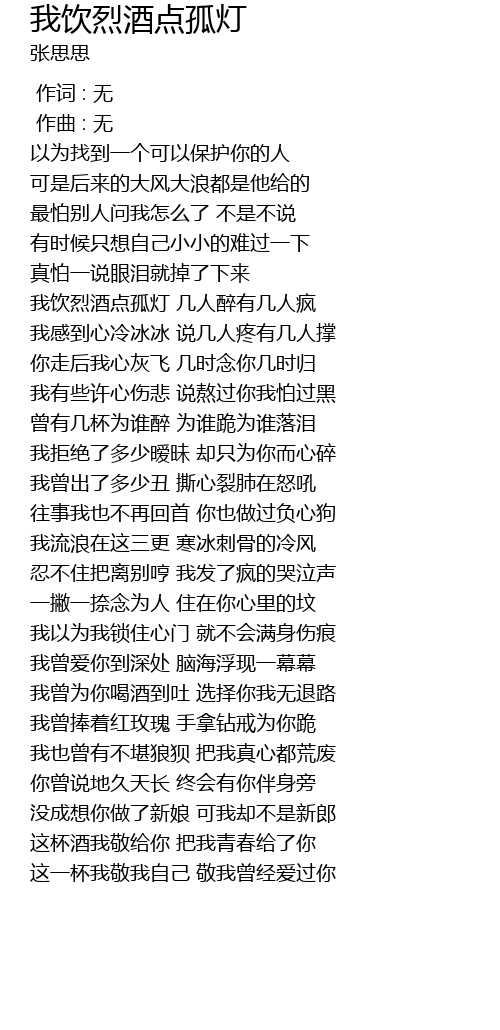 我饮烈酒点孤灯
张思思

作词 : 无
作曲 : 无
以为找到一个可以保护你的人
可是后来的大风大浪都是他给的
最怕别人问我怎么了 不是不说
有时候只想自己小小的难过一下
真怕一说眼泪就掉了下来
我饮烈酒点孤灯 几人醉有几人疯
我感到心冷冰冰 说几人疼有几人撑
你走后我心灰飞 几时念你几时归
我有些许心伤悲 说熬过你我怕过黑
曾有几杯为谁醉 为谁跪为谁落泪
我拒绝了多少暧昧 却只为你而心碎
我曾出了多少丑 撕心裂肺在怒吼
往事我也不再回首 你也做过负心狗
我流浪在这三更 寒冰刺骨的冷风
忍不住把离别哼 我发了疯的哭泣声
一撇一捺念为人 住在你心里的坟
我以为我锁住心门 就不会满身伤痕
我曾爱你到深处 脑海浮现一幕幕
我曾为你喝酒到吐 选择你我无退路
我曾捧着红玫瑰 手拿钻戒为你跪
我也曾有不堪狼狈 把我真心都荒废
你曾说地久天长 终会有你伴身旁
没成想你做了新娘 可我却不是新郎
这杯酒我敬给你 把我青春给了你
这一杯我敬我自己 敬我曾经爱过你